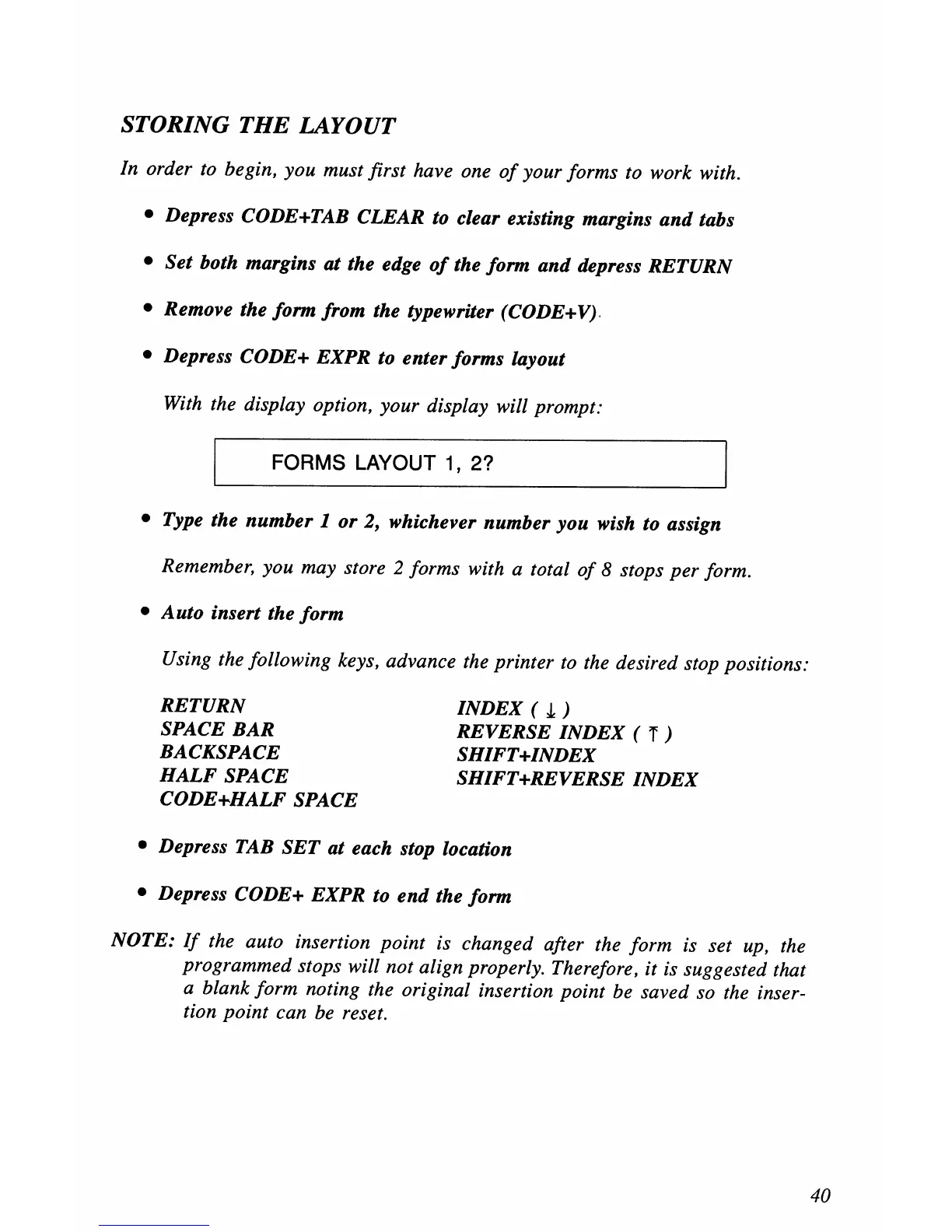 STORING THE LAYOUT

In order to begin, you must first have one of your forms to work with.

• Depress CODE+TAB CLEAR to clear existing margins and tabs

• Set both margins at the edge of the form and depress RETURN

• Remove the form from the typewriter (CODE+V).

• Depress CODE+ EXPR to enter forms layout

With the display option, your display will prompt:

FORMS LAYOUT 1, 2?

• Type the number 1 or 2, whichever number you wish to assign

Remember, you may store 2 forms with a total of 8 stops per form.

• Auto insert the form

Using the following keys, advance the printer to the desired stop positions:

RETURN
SPACE BAR
BACKSPACE
HALF SPACE
CODE+HALF SPACE

INDEX ( ↓ )
REVERSE INDEX ( ↑ )
SHIFT+INDEX
SHIFT+REVERSE INDEX

• Depress TAB SET at each stop location

• Depress CODE+ EXPR to end the form

NOTE: If the auto insertion point is changed after the form is set up, the programmed stops will not align properly. Therefore, it is suggested that a blank form noting the original insertion point be saved so the insertion point can be reset.

40